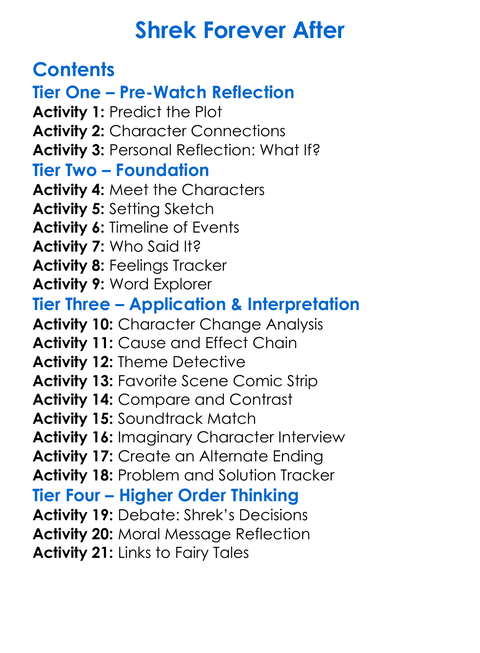 Shrek Forever After

Contents

Tier One – Pre-Watch Reflection

Activity 1: Predict the Plot
Activity 2: Character Connections
Activity 3: Personal Reflection: What If?

Tier Two – Foundation

Activity 4: Meet the Characters
Activity 5: Setting Sketch
Activity 6: Timeline of Events
Activity 7: Who Said It?
Activity 8: Feelings Tracker
Activity 9: Word Explorer

Tier Three – Application & Interpretation

Activity 10: Character Change Analysis
Activity 11: Cause and Effect Chain
Activity 12: Theme Detective
Activity 13: Favorite Scene Comic Strip
Activity 14: Compare and Contrast
Activity 15: Soundtrack Match
Activity 16: Imaginary Character Interview
Activity 17: Create an Alternate Ending
Activity 18: Problem and Solution Tracker

Tier Four – Higher Order Thinking

Activity 19: Debate: Shrek's Decisions
Activity 20: Moral Message Reflection
Activity 21: Links to Fairy Tales